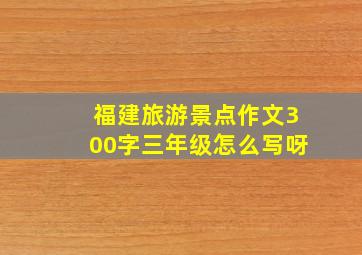 福建旅游景点作文300字三年级怎么写呀